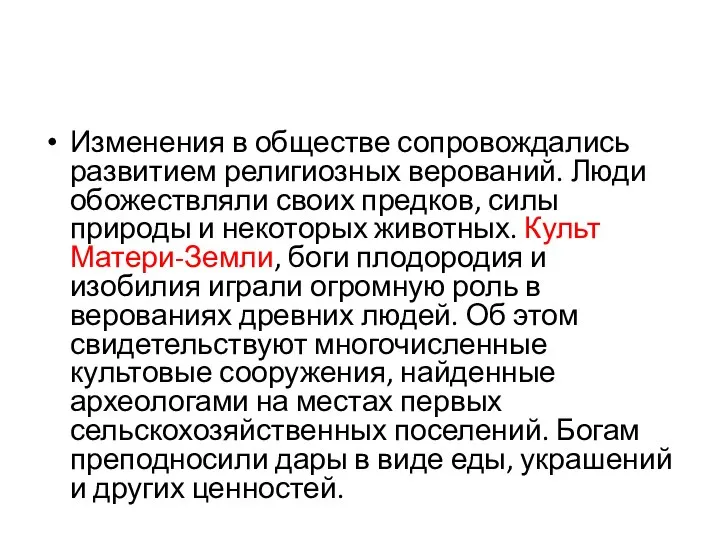 • Изменения в обществе сопровождались развитием религиозных верований. Люди обожествляли своих предков, силы природы и некоторых животных. Культ Матери-Земли, боги плодородия и изобилия играли огромную роль в верованиях древних людей. Об этом свидетельствуют многочисленные культовые сооружения, найденные археологами на местах первых сельскохозяйственных поселений. Богам преподносили дары в виде еды, украшений и других ценностей.